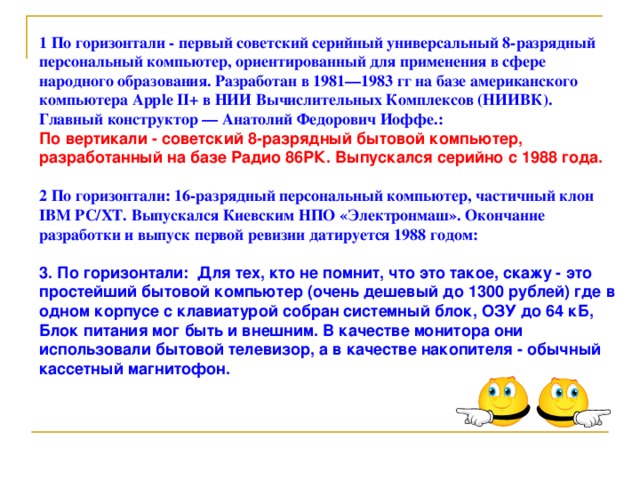 1 По горизонтали - первый советский серийный универсальный 8-разрядный персональный компьютер, ориентированный для применения в сфере народного образования. Разработан в 1981—1983 гг на базе американского компьютера Apple II+ в НИИ Вычислительных Комплексов (НИИВК). Главный конструктор — Анатолий Федорович Иоффе.:
По вертикали - советский 8-разрядный бытовой компьютер, разработанный на базе Радио 86РК. Выпускался серийно с 1988 года.

2 По горизонтали: 16-разрядный персональный компьютер, частичный клон IBM PC/XT. Выпускался Киевским НПО «Электронмаш». Окончание разработки и выпуск первой ревизии датируется 1988 годом:

3. По горизонтали: Для тех, кто не помнит, что это такое, скажу - это простейший бытовой компьютер (очень дешевый до 1300 рублей) где в одном корпусе с клавиатурой собран системный блок, ОЗУ до 64 кБ, Блок питания мог быть и внешним. В качестве монитора они использовали бытовой телевизор, а в качестве накопителя - обычный кассетный магнитофон.